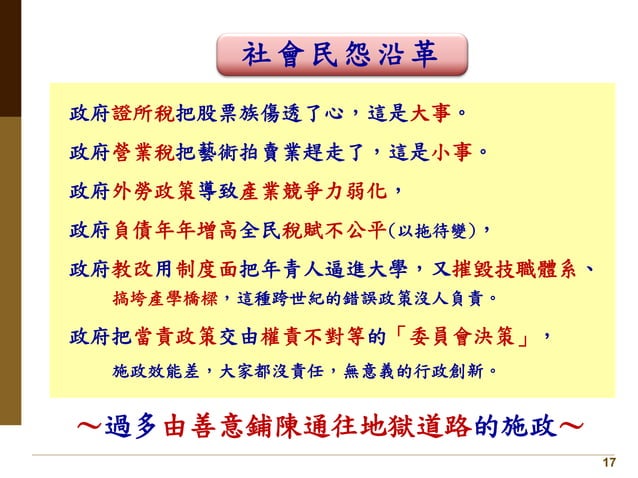 社會民怨沿革

政府證所稅把股票族傷透了心，這是大事。

政府營業稅把藝術拍賣業趕走了，這是小事。

政府外勞政策導致產業競爭力弱化，

政府負債年年增高全民稅賦不公平(以拖待變)，

政府教改用制度面把年青人逼進大學，又摧毀技職體系、搞垮產學橋樑，這種跨世紀的錯誤政策沒人負責。

政府把當責政策交由權責不對等的「委員會決策」，施政效能差，大家都沒責任，無意義的行政創新。

～過多由善意鋪陳通往地獄道路的施政～

17